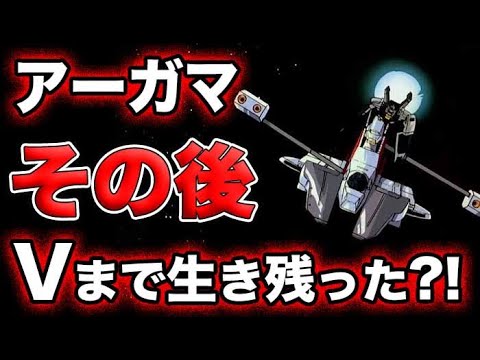 アーガマ
その後
Vまで生き残った?!